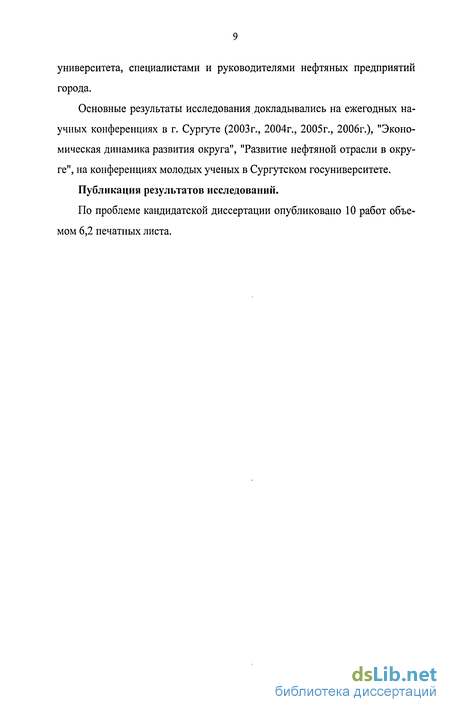 9

университета, специалистами и руководителями нефтяных предприятий города.

Основные результаты исследования докладывались на ежегодных научных конференциях в г. Сургуте (2003г., 2004г., 2005г., 2006г.), "Экономическая динамика развития округа", "Развитие нефтяной отрасли в округе", на конференциях молодых ученых в Сургутском госуниверситете.

Публикация результатов исследований.

По проблеме кандидатской диссертации опубликовано 10 работ объемом 6,2 печатных листа.

dsLib.net
библиотека диссертаций